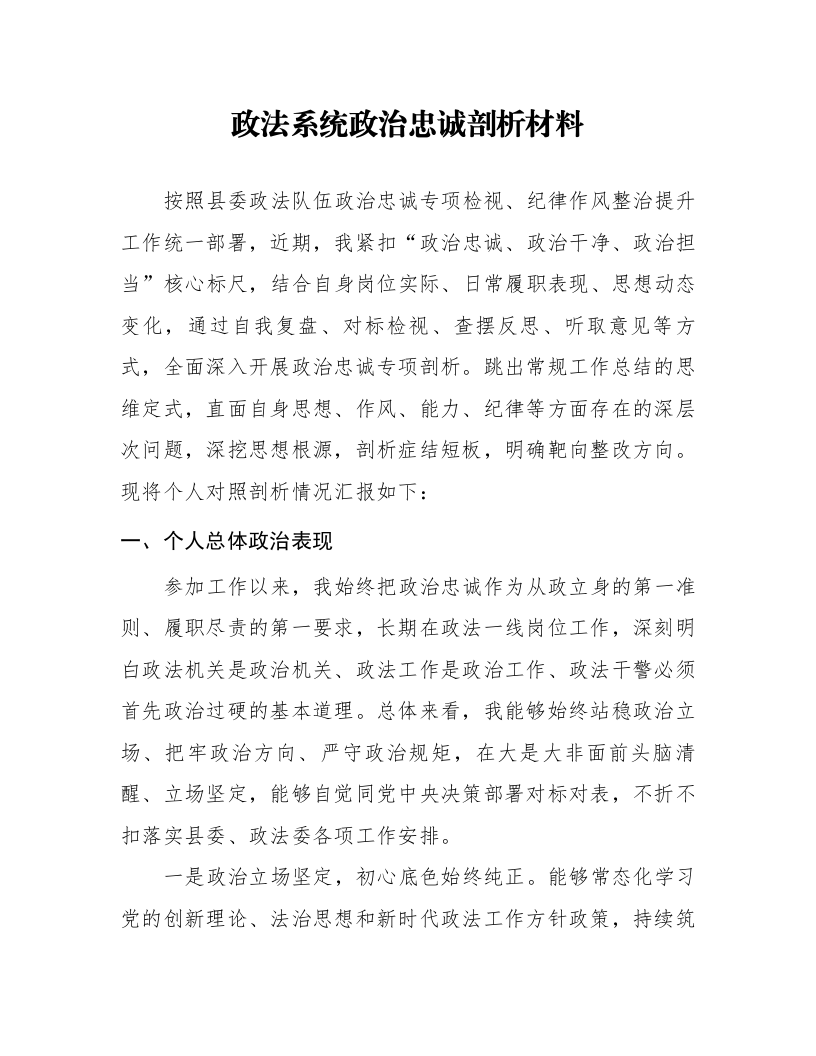 政法系统政治忠诚剖析材料

按照县委政法队伍政治忠诚专项检视、纪律作风整治提升工作统一部署，近期，我紧扣“政治忠诚、政治干净、政治担当”核心标尺，结合自身岗位实际、日常履职表现、思想动态变化，通过自我复盘、对标检视、查摆反思、听取意见等方式，全面深入开展政治忠诚专项剖析。跳出常规工作总结的思维定式，直面自身思想、作风、能力、纪律等方面存在的深层次问题，深挖思想根源，剖析症结短板，明确靶向整改方向。现将个人对照剖析情况汇报如下：

一、个人总体政治表现

参加工作以来，我始终把政治忠诚作为从政立身的第一准则、履职尽责的第一要求，长期在政法一线岗位工作，深刻明白政法机关是政治机关、政法工作是政治工作、政法干警必须首先政治过硬的基本道理。总体来看，我能够始终站稳政治立场、把牢政治方向、严守政治规矩，在大是大非面前头脑清醒、立场坚定，能够自觉同党中央决策部署对标对表，不折不扣落实县委、政法委各项工作安排。

一是政治立场坚定，初心底色始终纯正。能够常态化学习党的创新理论、法治思想和新时代政法工作方针政策，持续筑